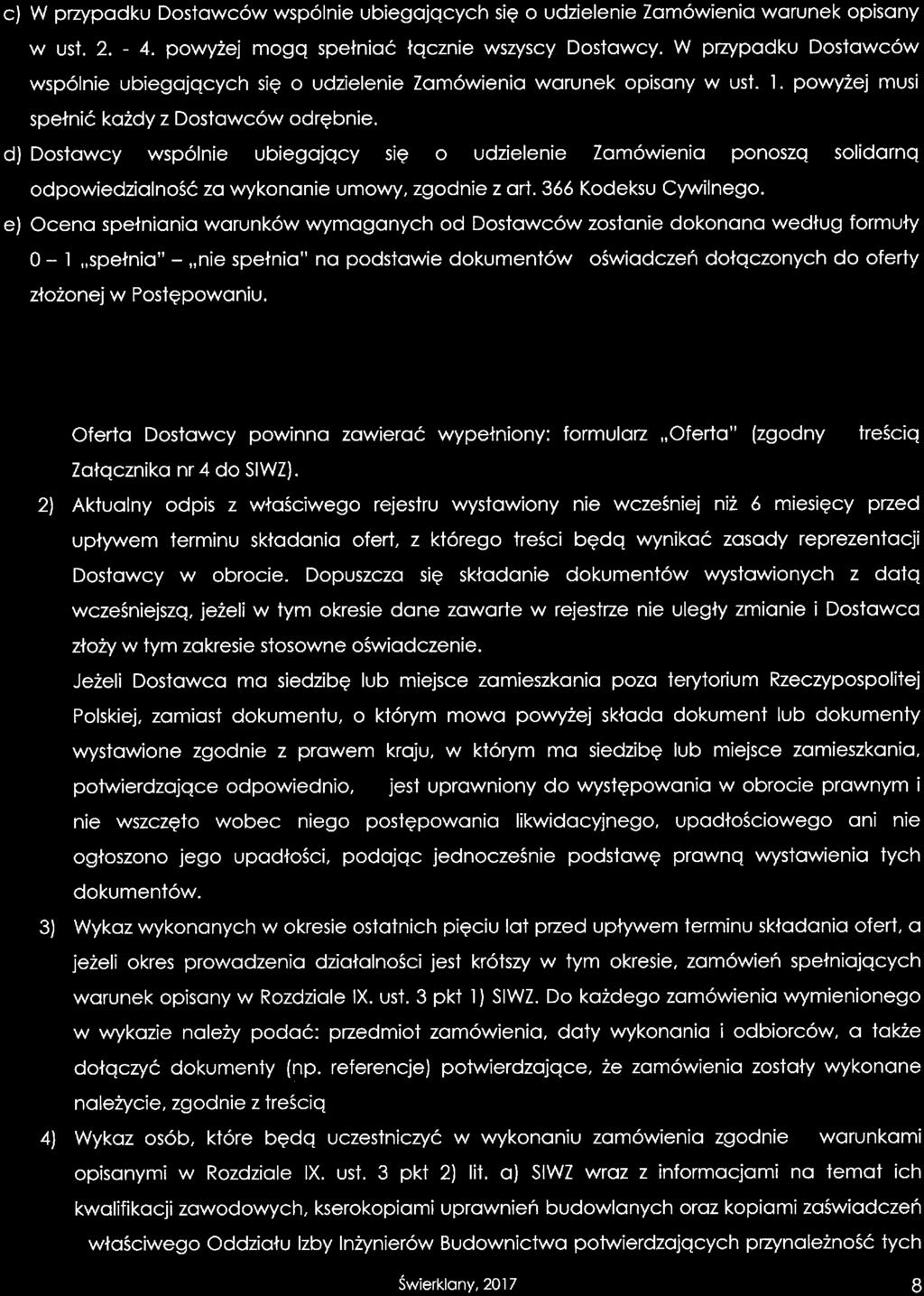 c) W przypadku Dostawców wspólnie ubiegających się o udzielenie Zamówienia warunek opisany w ust. 2. - 4. powyżej mogą spełniać łącznie wszyscy Dostawcy. W przypadku Dostawców wspólnie ubiegających się o udzielenie Zamówienia warunek opisany w ust. 1. powyżej musi spełnić każdy z Dostawców odrębnie.

d) Dostawcy wspólnie ubiegający się o udzielenie Zamówienia ponoszą solidarną odpowiedzialność za wykonanie umowy, zgodnie z art. 366 Kodeksu Cywilnego.

e) Ocena spełniania warunków wymaganych od Dostawców zostanie dokonana według formuły 0 – 1 „spełnia" – „nie spełnia" na podstawie dokumentów oświadczeń dołączonych do oferty złożonej w Postępowaniu.

Oferta Dostawcy powinna zawierać wypełniony: formularz „Oferta" (zgodny treścią Załącznika nr 4 do SIWZ).

2) Aktualny odpis z właściwego rejestru wystawiony nie wcześniej niż 6 miesięcy przed upływem terminu składania ofert, z którego treści będą wynikać zasady reprezentacji Dostawcy w obrocie. Dopuszcza się składanie dokumentów wystawionych z datą wcześniejszą, jeżeli w tym okresie dane zawarte w rejestrze nie uległy zmianie i Dostawca złoży w tym zakresie stosowne oświadczenie.

Jeżeli Dostawca ma siedzibę lub miejsce zamieszkania poza terytorium Rzeczypospolitej Polskiej, zamiast dokumentu, o którym mowa powyżej składa dokument lub dokumenty wystawione zgodnie z prawem kraju, w którym ma siedzibę lub miejsce zamieszkania, potwierdzające odpowiednio, jest uprawniony do występowania w obrocie prawnym i nie wszczęto wobec niego postępowania likwidacyjnego, upadłościowego ani nie ogłoszono jego upadłości, podając jednocześnie podstawę prawną wystawienia tych dokumentów.

3) Wykaz wykonanych w okresie ostatnich pięciu lat przed upływem terminu składania ofert, a jeżeli okres prowadzenia działalności jest krótszy w tym okresie, zamówień spełniających warunek opisany w Rozdziale IX. ust. 3 pkt 1) SIWZ. Do każdego zamówienia wymienionego w wykazie należy podać: przedmiot zamówienia, daty wykonania i odbiorców, a także dołączyć dokumenty (np. referencje) potwierdzające, że zamówienia zostały wykonane należycie, zgodnie z treścią

4) Wykaz osób, które będą uczestniczyć w wykonaniu zamówienia zgodnie warunkami opisanymi w Rozdziale IX. ust. 3 pkt 2) lit. a) SIWZ wraz z informacjami na temat ich kwalifikacji zawodowych, kserokopiami uprawnień budowlanych oraz kopiami zaświadczeń właściwego Oddziału Izby Inżynierów Budownictwa potwierdzających przynależność tych

Świerklany, 2017 8